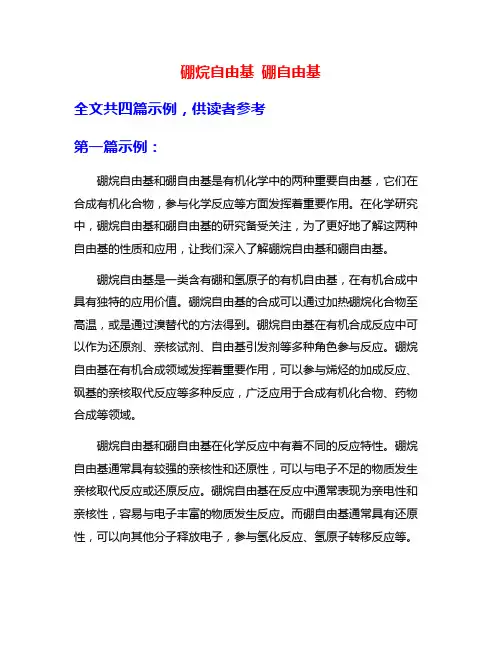 硼烷自由基 硼自由基

全文共四篇示例，供读者参考

第一篇示例：

硼烷自由基和硼自由基是有机化学中的两种重要自由基，它们在合成有机化合物，参与化学反应等方面发挥着重要作用。在化学研究中，硼烷自由基和硼自由基的研究备受关注，为了更好地了解这两种自由基的性质和应用，让我们深入了解硼烷自由基和硼自由基。

硼烷自由基是一类含有硼和氢原子的有机自由基，在有机合成中具有独特的应用价值。硼烷自由基的合成可以通过加热硼烷化合物至高温，或是通过溴替代的方法得到。硼烷自由基在有机合成反应中可以作为还原剂、亲核试剂、自由基引发剂等多种角色参与反应。硼烷自由基在有机合成领域发挥着重要作用，可以参与烯烃的加成反应、砜基的亲核取代反应等多种反应，广泛应用于合成有机化合物、药物合成等领域。

硼烷自由基和硼自由基在化学反应中有着不同的反应特性。硼烷自由基通常具有较强的亲核性和还原性，可以与电子不足的物质发生亲核取代反应或还原反应。硼烷自由基在反应中通常表现为亲电性和亲核性，容易与电子丰富的物质发生反应。而硼自由基通常具有还原性，可以向其他分子释放电子，参与氢化反应、氢原子转移反应等。